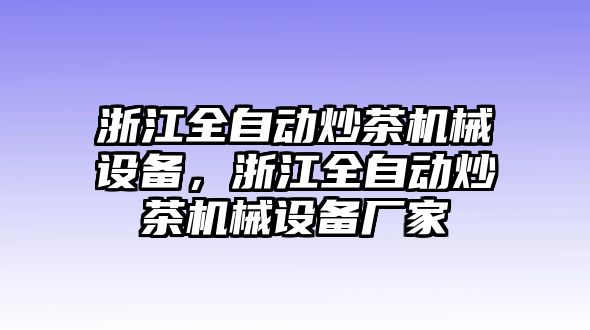 浙江全自动炒茶机械设备，浙江全自动炒茶机械设备厂家